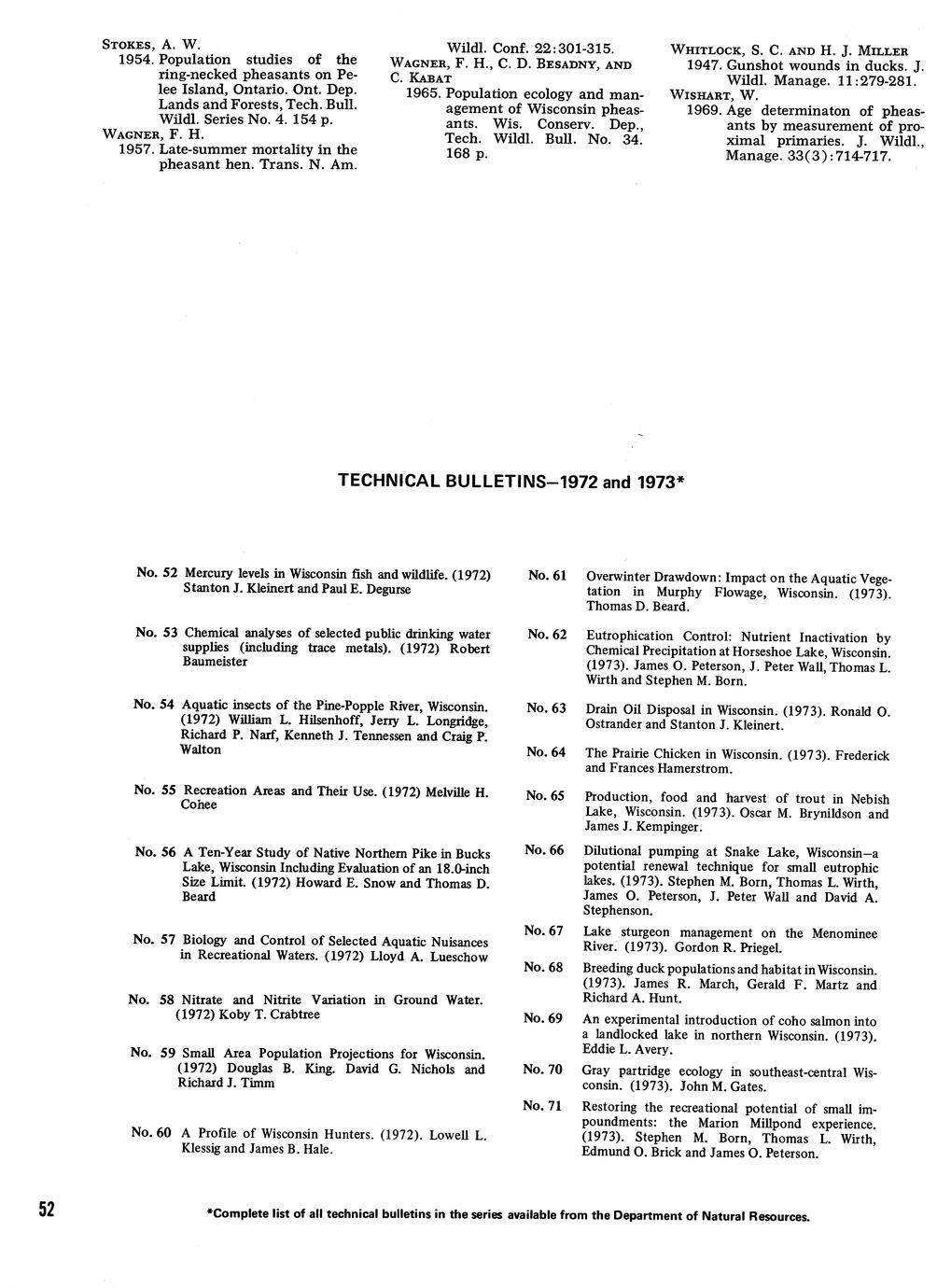 STOKES, A. W.
1954. Population studies of the ring-necked pheasants on Pelee Island, Ontario. Ont. Dep. Lands and Forests, Tech. Bull. Wildl. Series No. 4. 154 p.
WAGNER, F. H.
1957. Late-summer mortality in the pheasant hen. Trans. N. Am. Wildl. Conf. 22:301-315.
WAGNER, F. H., C. D. BESADNY, AND C. KABAT
1965. Population ecology and management of Wisconsin pheasants. Wis. Conserv. Dep., Tech. Wildl. Bull. No. 34. 168 p.
WHITLOCK, S. C. AND H. J. MILLER
1947. Gunshot wounds in ducks. J. Wildl. Manage. 11:279-281.
WISHART, W.
1969. Age determinaton of pheasants by measurement of proximal primaries. J. Wildl., Manage. 33(3):714-717.

TECHNICAL BULLETINS—1972 and 1973*

No. 52 Mercury levels in Wisconsin fish and wildlife. (1972) Stanton J. Kleinert and Paul E. Degurse

No. 53 Chemical analyses of selected public drinking water supplies (including trace metals). (1972) Robert Baumeister

No. 54 Aquatic insects of the Pine-Popple River, Wisconsin. (1972) William L. Hilsenhoff, Jerry L. Longridge, Richard P. Narf, Kenneth J. Tennessen and Craig P. Walton

No. 55 Recreation Areas and Their Use. (1972) Melville H. Cohee

No. 56 A Ten-Year Study of Native Northern Pike in Bucks Lake, Wisconsin Including Evaluation of an 18.0-inch Size Limit. (1972) Howard E. Snow and Thomas D. Beard

No. 57 Biology and Control of Selected Aquatic Nuisances in Recreational Waters. (1972) Lloyd A. Lueschow

No. 58 Nitrate and Nitrite Variation in Ground Water. (1972) Koby T. Crabtree

No. 59 Small Area Population Projections for Wisconsin. (1972) Douglas B. King. David G. Nichols and Richard J. Timm

No. 60 A Profile of Wisconsin Hunters. (1972). Lowell L. Klessig and James B. Hale.

No. 61 Overwinter Drawdown: Impact on the Aquatic Vegetation in Murphy Flowage, Wisconsin. (1973). Thomas D. Beard.

No. 62 Eutrophication Control: Nutrient Inactivation by Chemical Precipitation at Horseshoe Lake, Wisconsin. (1973). James O. Peterson, J. Peter Wall, Thomas L. Wirth and Stephen M. Born.

No. 63 Drain Oil Disposal in Wisconsin. (1973). Ronald O. Ostrander and Stanton J. Kleinert.

No. 64 The Prairie Chicken in Wisconsin. (1973). Frederick and Frances Hamerstrom.

No. 65 Production, food and harvest of trout in Nebish Lake, Wisconsin. (1973). Oscar M. Brynildson and James J. Kempinger.

No. 66 Dilutional pumping at Snake Lake, Wisconsin—a potential renewal technique for small eutrophic lakes. (1973). Stephen M. Born, Thomas L. Wirth, James O. Peterson, J. Peter Wall and David A. Stephenson.

No. 67 Lake sturgeon management on the Menominee River. (1973). Gordon R. Priegel.

No. 68 Breeding duck populations and habitat in Wisconsin. (1973). James R. March, Gerald F. Martz and Richard A. Hunt.

No. 69 An experimental introduction of coho salmon into a landlocked lake in northern Wisconsin. (1973). Eddie L. Avery.

No. 70 Gray partridge ecology in southeast-central Wisconsin. (1973). John M. Gates.

No. 71 Restoring the recreational potential of small impoundments: the Marion Millpond experience. (1973). Stephen M. Born, Thomas L. Wirth, Edmund O. Brick and James O. Peterson.

52

*Complete list of all technical bulletins in the series available from the Department of Natural Resources.